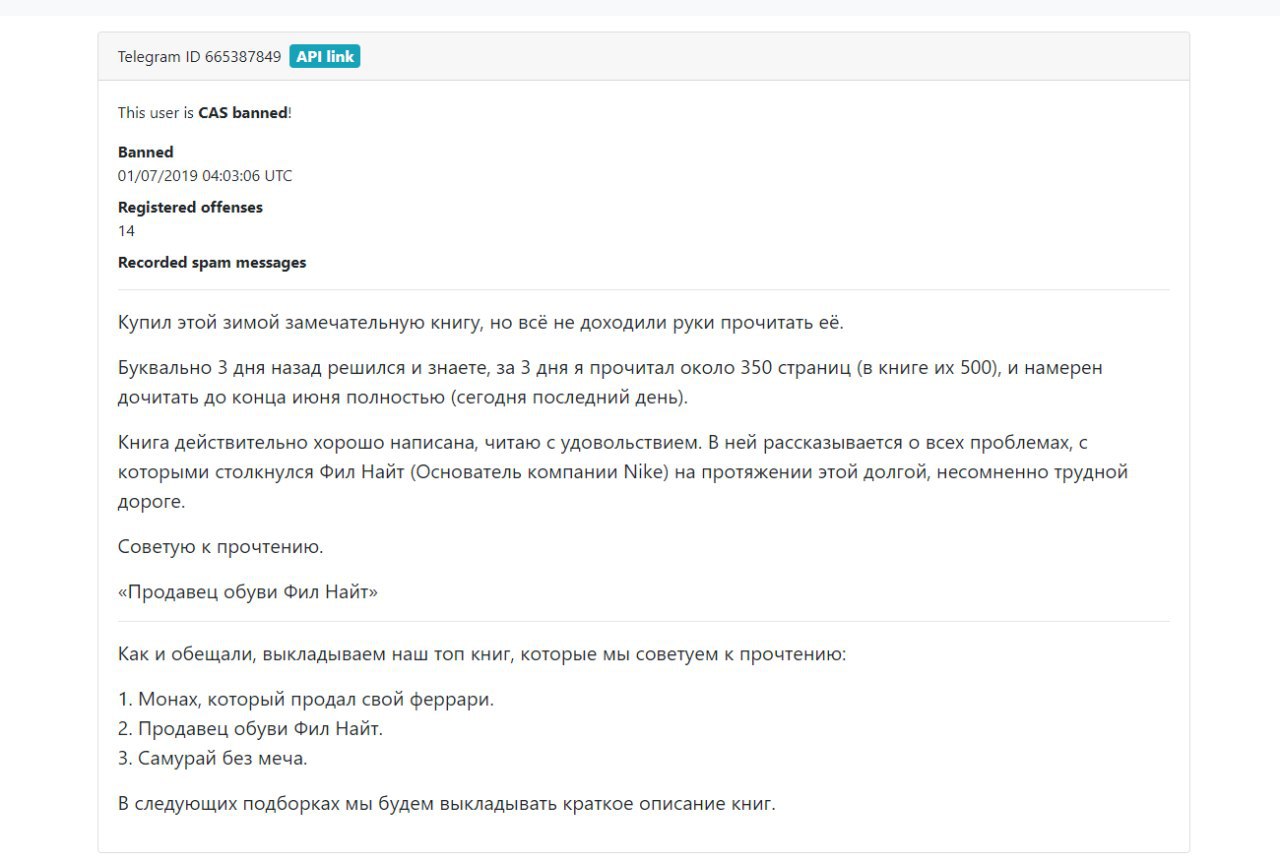 Telegram ID 665387849 API link

This user is CAS banned!

Banned
01/07/2019 04:03:06 UTC

Registered offenses
14

Recorded spam messages

Купил этой зимой замечательную книгу, но всё не доходили руки прочитать её.

Буквально 3 дня назад решился и знаете, за 3 дня я прочитал около 350 страниц (в книге их 500), и намерен дочитать до конца июня полностью (сегодня последний день).

Книга действительно хорошо написана, читаю с удовольствием. В ней рассказывается о всех проблемах, с которыми столкнулся Фил Найт (Основатель компании Nike) на протяжении этой долгой, несомненно трудной дороге.

Советую к прочтению.

«Продавец обуви Фил Найт»

Как и обещали, выкладываем наш топ книг, которые мы советуем к прочтению:

1. Монах, который продал свой феррари.
2. Продавец обуви Фил Найт.
3. Самурай без меча.

В следующих подборках мы будем выкладывать краткое описание книг.